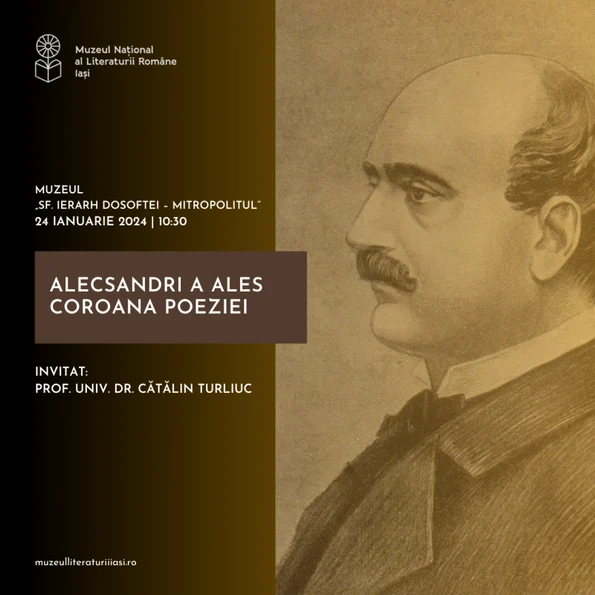 Muzeul Național
al Literaturii Române
Iași

MUZEUL
„SF. IERARH DOSOFTEI - MITROPOLITUL"
24 IANUARIE 2024 | 10:30

ALECSANDRI A ALES COROANA POEZIEI

INVITAT:
PROF. UNIV. DR. CĂTĂLIN TURLIUC

muzeulliteraturiiiasi.ro